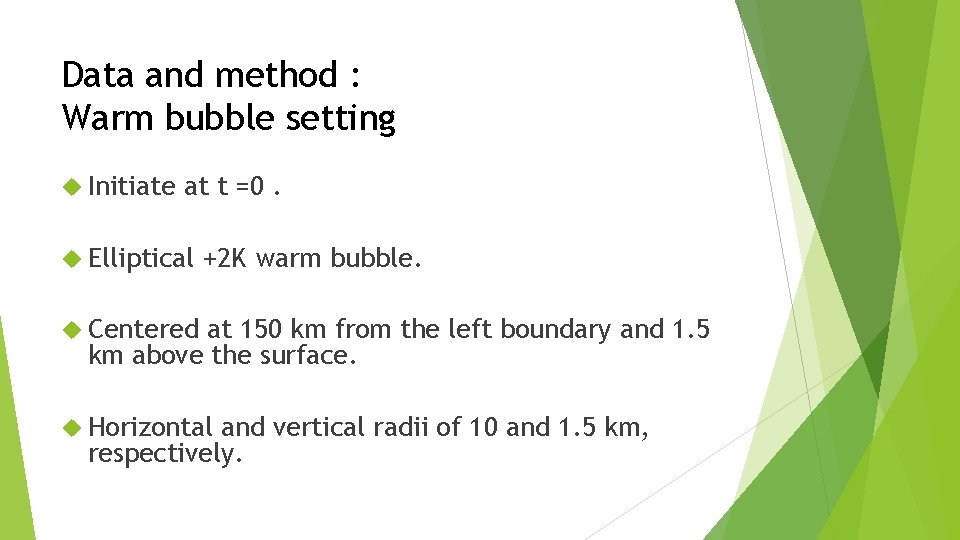 Data and method :
Warm bubble setting

Initiate at t =0 .

Elliptical +2K warm bubble.

Centered at 150 km from the left boundary and 1.5 km above the surface.

Horizontal and vertical radii of 10 and 1.5 km, respectively.